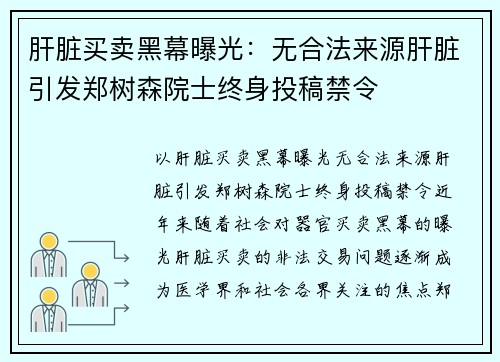 肝脏买卖黑幕曝光：无合法来源肝脏引发郑树森院士终身投稿禁令

以肝脏买卖黑幕曝光无合法来源肝脏引发郑树森院士终身投稿禁令近年来随着社会对器官买卖黑幕的曝光肝脏买卖的非法交易问题逐渐成为医学界和社会各界关注的焦点郑